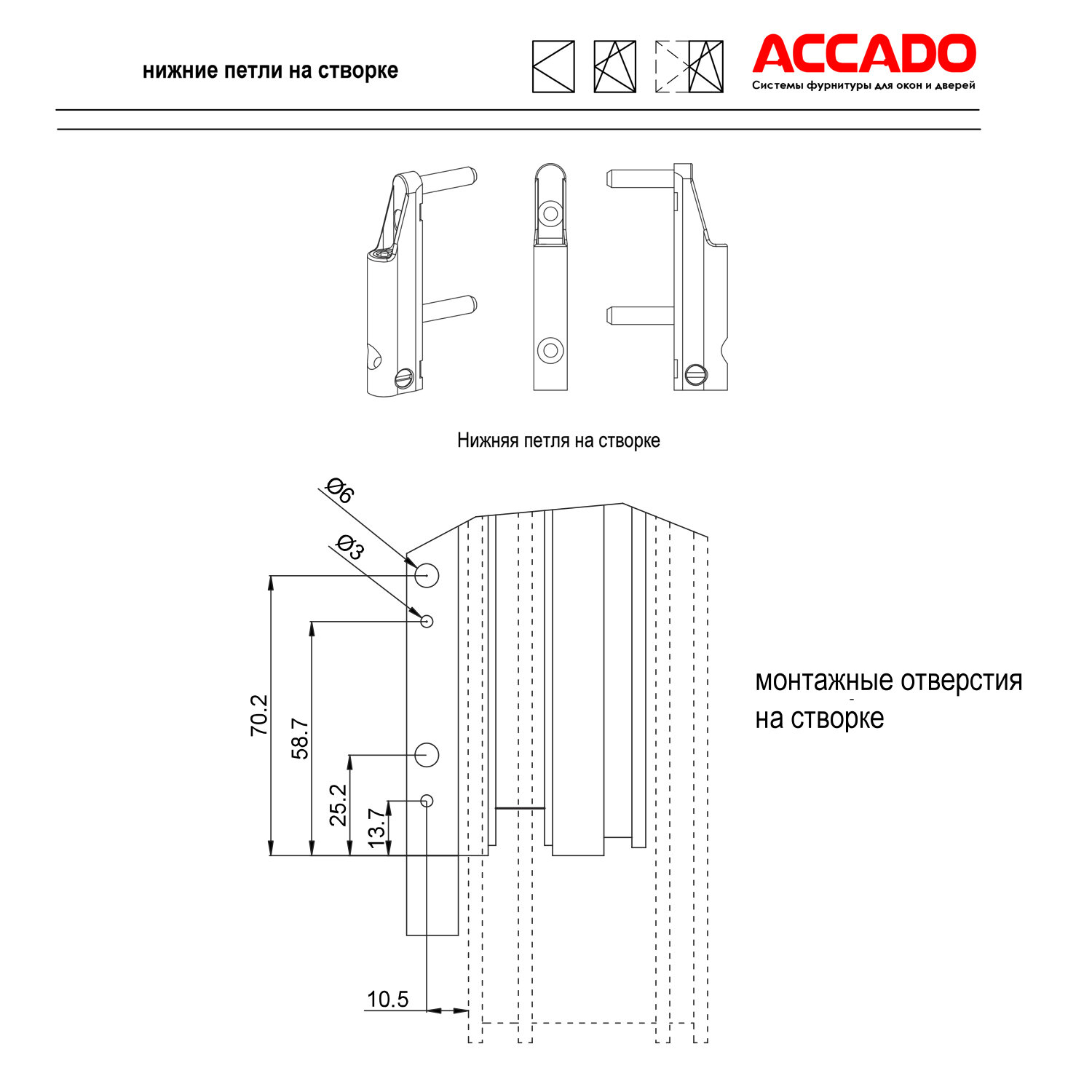 нижние петли на створке

ACCADO
Системы фурнитуры для окон и дверей

Нижняя петля на створке

Ø6
Ø3
70.2
58.7
25.2
13.7
10.5

монтажные отверстия
на створке